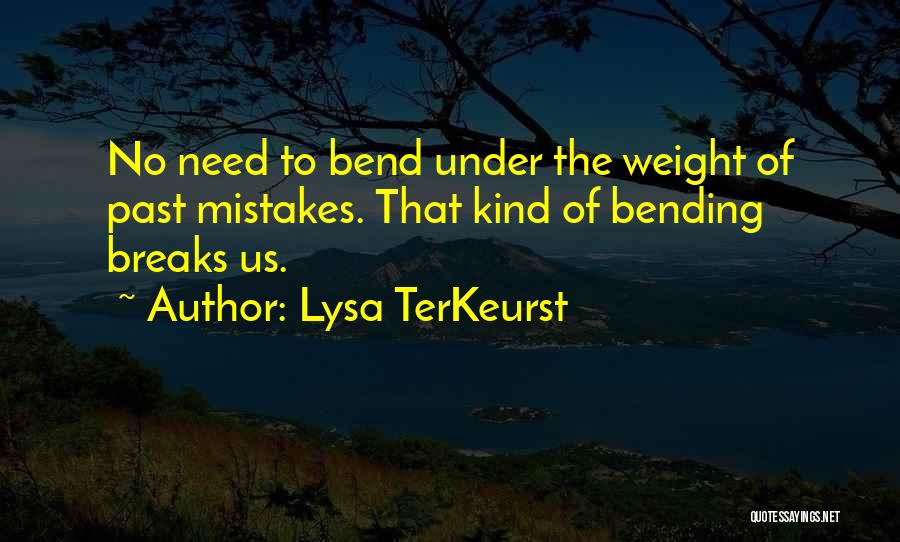 No need to bend under the weight of past mistakes. That kind of bending breaks us.
~ Author: Lysa TerKeurst

QUOTESSAYINGS.NET